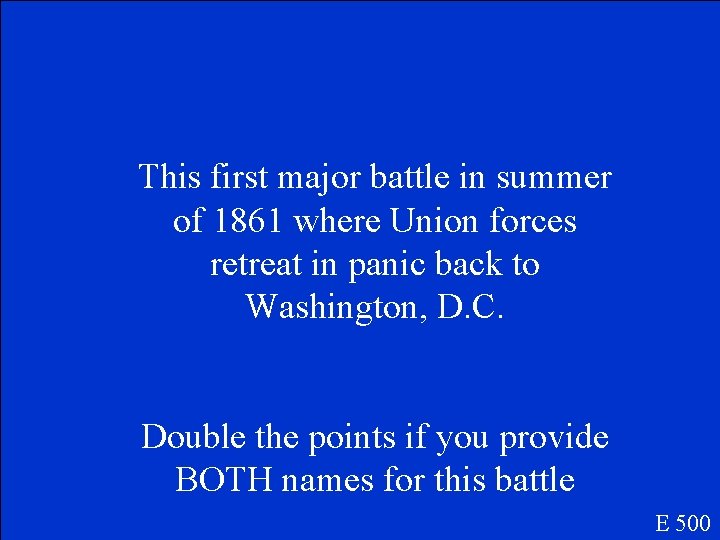 This first major battle in summer of 1861 where Union forces retreat in panic back to Washington, D.C.

Double the points if you provide BOTH names for this battle

E 500